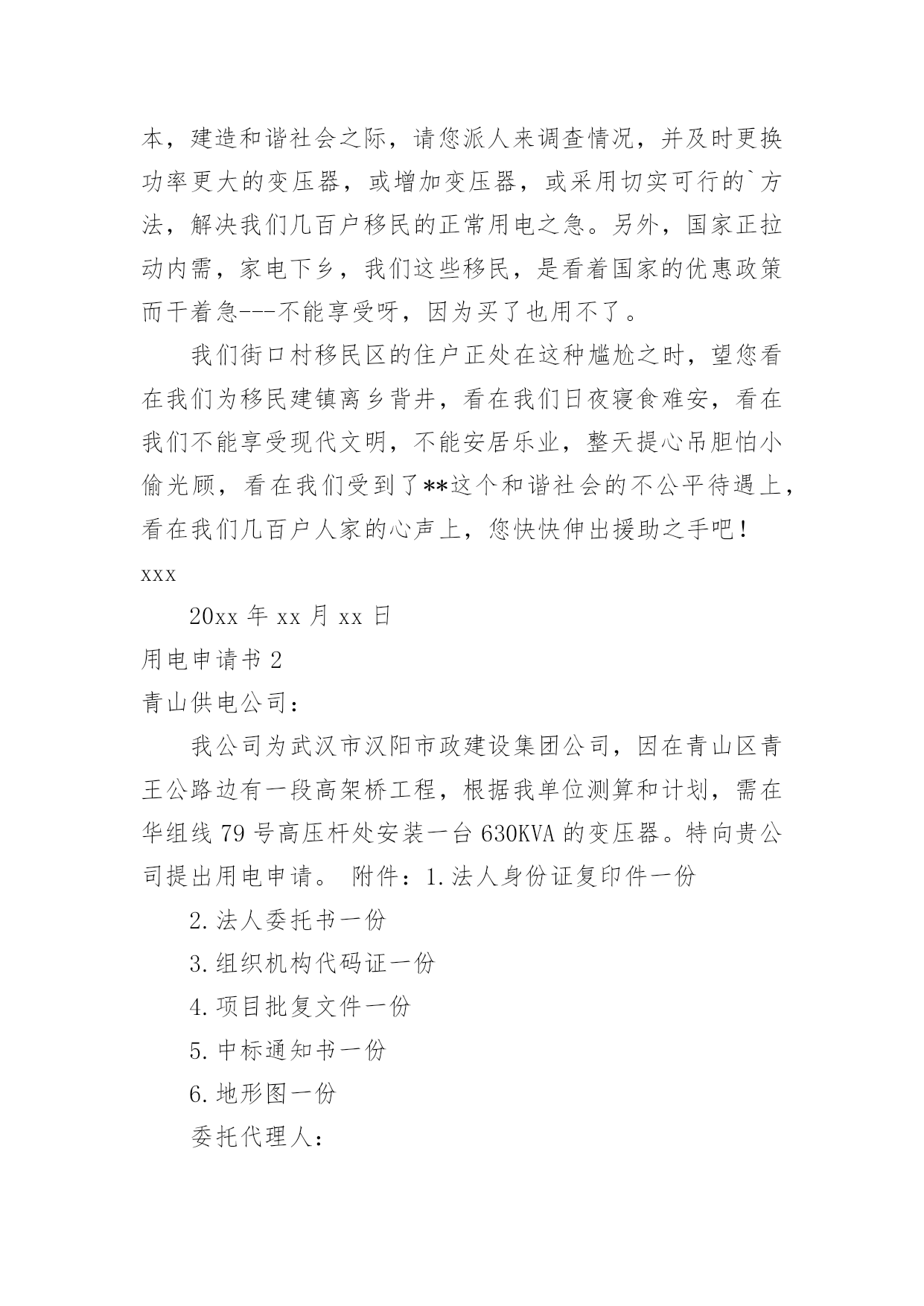 本，建造和谐社会之际，请您派人来调查情况，并及时更换功率更大的变压器，或增加变压器，或采用切实可行的`方法，解决我们几百户移民的正常用电之急。另外，国家正拉动内需，家电下乡，我们这些移民，是看着国家的优惠政策而干着急---不能享受呀，因为买了也用不了。

我们街口村移民区的住户正处在这种尴尬之时，望您看在我们为移民建镇离乡背井，看在我们日夜寝食难安，看在我们不能享受现代文明，不能安居乐业，整天提心吊胆怕小偷光顾，看在我们受到了**这个和谐社会的不公平待遇上，看在我们几百户人家的心声上，您快快伸出援助之手吧！

xxx

20xx 年 xx 月 xx 日

用电申请书 2

青山供电公司：

我公司为武汉市汉阳市政建设集团公司，因在青山区青王公路边有一段高架桥工程，根据我单位测算和计划，需在华组线 79 号高压杆处安装一台 630KVA 的变压器。特向贵公司提出用电申请。 附件：1.法人身份证复印件一份

2.法人委托书一份

3.组织机构代码证一份

4.项目批复文件一份

5.中标通知书一份

6.地形图一份

委托代理人：